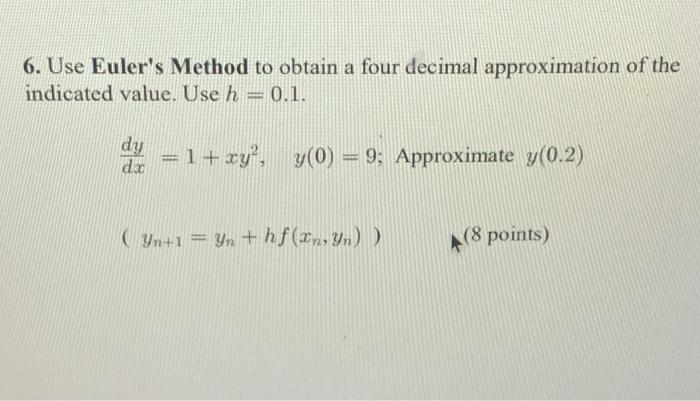 6. Use Euler's Method to obtain a four decimal approximation of the indicated value. Use $h = 0.1$.

$\frac{dy}{dx} = 1 + xy^2$, $y(0) = 9$; Approximate $y(0.2)$

( $y_{n+1} = y_n + hf(x_n, y_n)$ )

(8 points)